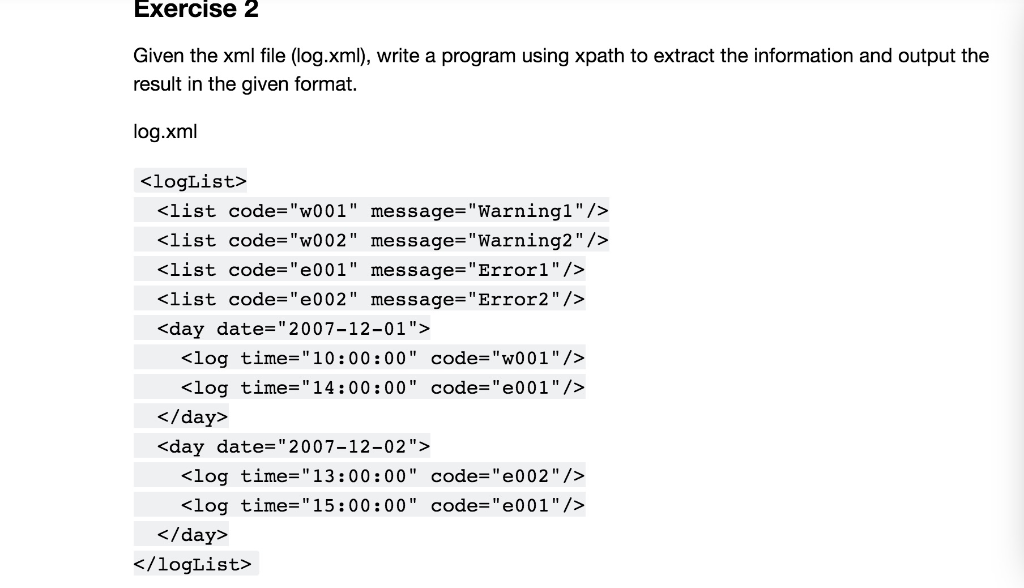 Exercise 2

Given the xml file (log.xml), write a program using xpath to extract the information and output the result in the given format.

log.xml

<logList>
<list code="w001" message="Warning1"/>
<list code="w002" message="Warning2"/>
<list code="e001" message="Error1"/>
<list code="e002" message="Error2"/>
<day date="2007-12-01">
<log time="10:00:00" code="w001"/>
<log time="14:00:00" code="e001"/>
</day>
<day date="2007-12-02">
<log time="13:00:00" code="e002"/>
<log time="15:00:00" code="e001"/>
</day>
</logList>